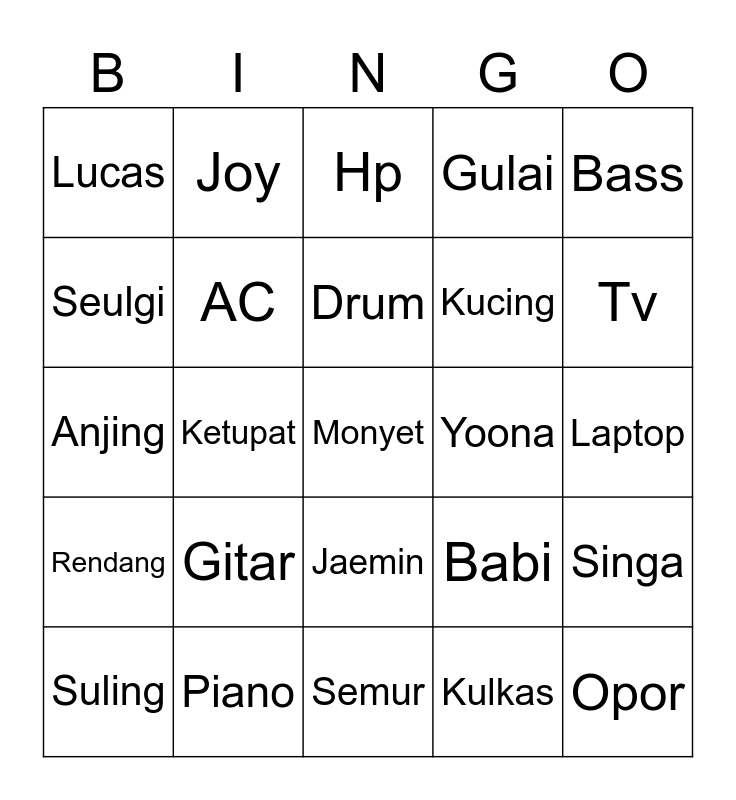 | B | I | N | G | O |
|---|---|---|---|---|
| Lucas | Joy | Hp | Gulai | Bass |
| Seulgi | AC | Drum | Kucing | Tv |
| Anjing | Ketupat | Monyet | Yoona | Laptop |
| Rendang | Gitar | Jaemin | Babi | Singa |
| Suling | Piano | Semur | Kulkas | Opor |